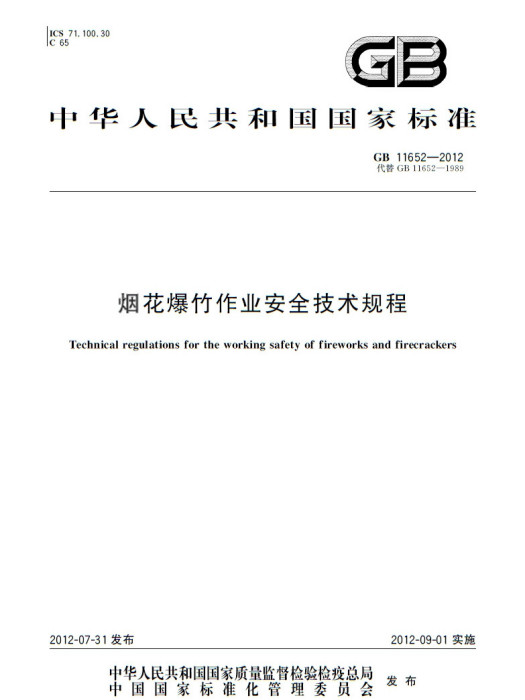 ICS 71.100.30
C 65

GB

中华人民共和国国家标准

GB 11652—2012
代替 GB 11652—1989

烟花爆竹作业安全技术规程

Technical regulations for the working safety of fireworks and firecrackers

2012-07-31 发布

2012-09-01 实施

中华人民共和国国家质量监督检验检疫总局
中国国家标准化管理委员会
发布